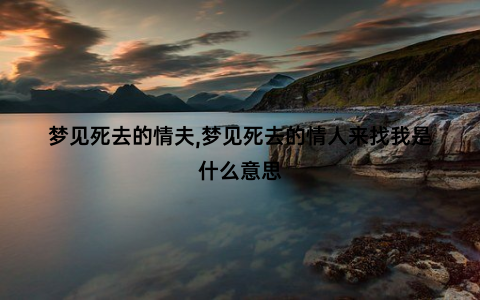 梦见死去的情夫,梦见死去的情人来找我是什么意思